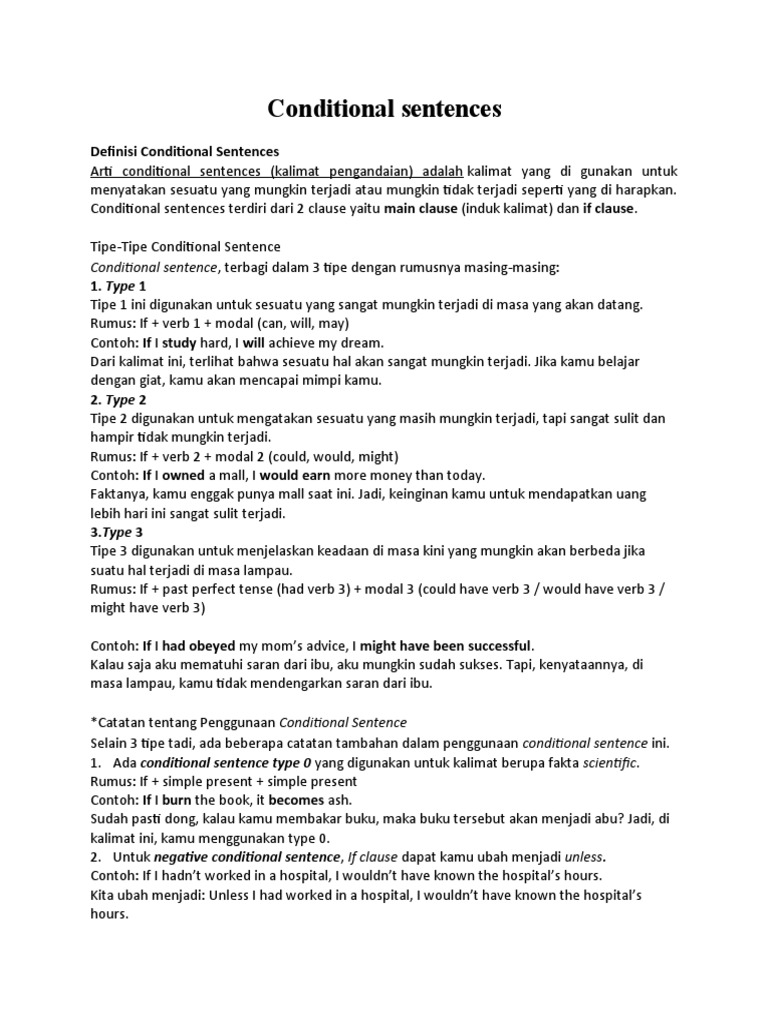 Conditional sentences

Definisi Conditional Sentences
Arti conditional sentences (kalimat pengandaian) adalah kalimat yang di gunakan untuk menyatakan sesuatu yang mungkin terjadi atau mungkin tidak terjadi seperti yang di harapkan. Conditional sentences terdiri dari 2 clause yaitu main clause (induk kalimat) dan if clause.

Tipe-Tipe Conditional Sentence
Conditional sentence, terbagi dalam 3 tipe dengan rumusnya masing-masing:
1. Type 1
Tipe 1 ini digunakan untuk sesuatu yang sangat mungkin terjadi di masa yang akan datang.
Rumus: If + verb 1 + modal (can, will, may)
Contoh: If I study hard, I will achieve my dream.
Dari kalimat ini, terlihat bahwa sesuatu hal akan sangat mungkin terjadi. Jika kamu belajar dengan giat, kamu akan mencapai mimpi kamu.
2. Type 2
Tipe 2 digunakan untuk mengatakan sesuatu yang masih mungkin terjadi, tapi sangat sulit dan hampir tidak mungkin terjadi.
Rumus: If + verb 2 + modal 2 (could, would, might)
Contoh: If I owned a mall, I would earn more money than today.
Faktanya, kamu enggak punya mall saat ini. Jadi, keinginan kamu untuk mendapatkan uang lebih hari ini sangat sulit terjadi.
3.Type 3
Tipe 3 digunakan untuk menjelaskan keadaan di masa kini yang mungkin akan berbeda jika suatu hal terjadi di masa lampau.
Rumus: If + past perfect tense (had verb 3) + modal 3 (could have verb 3 / would have verb 3 / might have verb 3)

Contoh: If I had obeyed my mom's advice, I might have been successful.
Kalau saja aku mematuhi saran dari ibu, aku mungkin sudah sukses. Tapi, kenyataannya, di masa lampau, kamu tidak mendengarkan saran dari ibu.

*Catatan tentang Penggunaan Conditional Sentence
Selain 3 tipe tadi, ada beberapa catatan tambahan dalam penggunaan conditional sentence ini.
1. Ada conditional sentence type 0 yang digunakan untuk kalimat berupa fakta scientific.
Rumus: If + simple present + simple present
Contoh: If I burn the book, it becomes ash.
Sudah pasti dong, kalau kamu membakar buku, maka buku tersebut akan menjadi abu? Jadi, di kalimat ini, kamu menggunakan type 0.
2. Untuk negative conditional sentence, If clause dapat kamu ubah menjadi unless.
Contoh: If I hadn't worked in a hospital, I wouldn't have known the hospital's hours.
Kita ubah menjadi: Unless I had worked in a hospital, I wouldn't have known the hospital's hours.